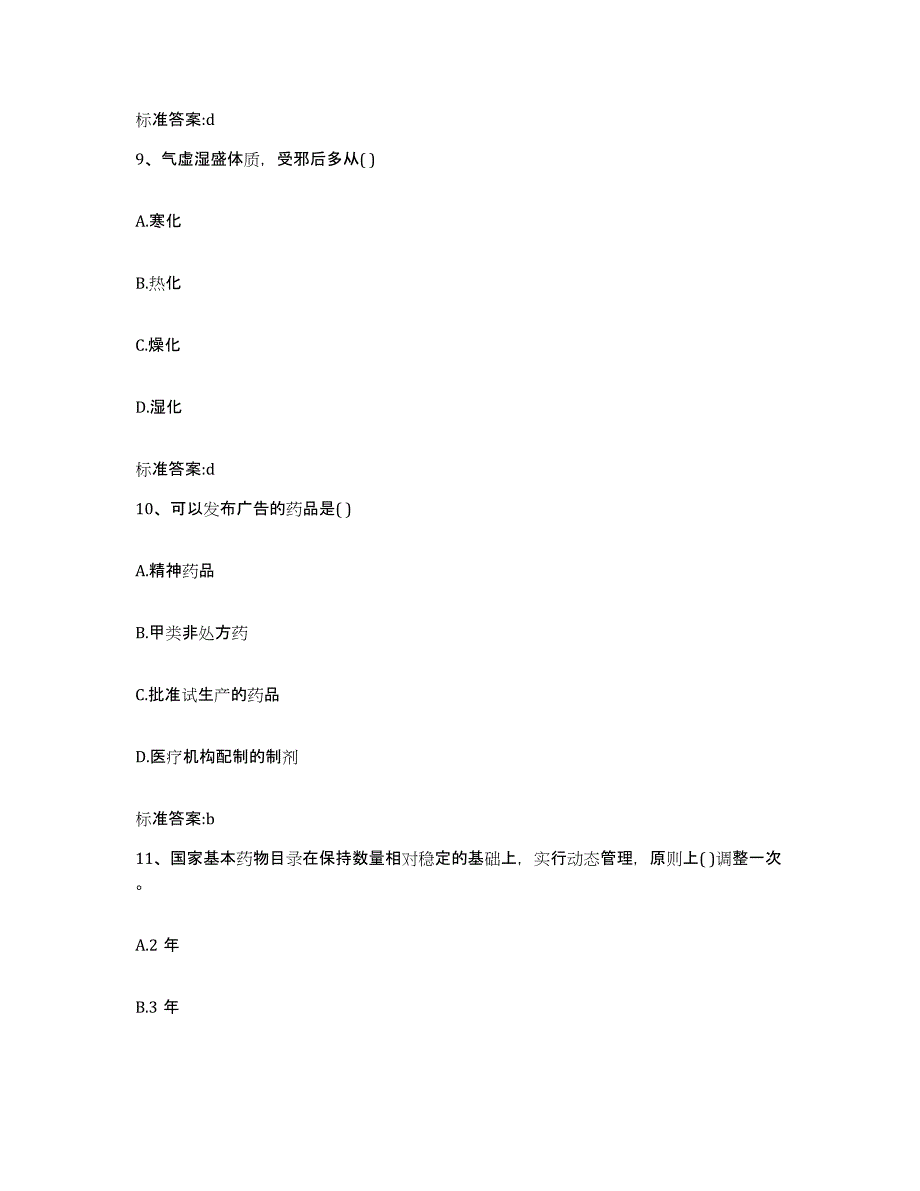 标准答案:d

9、气虚湿盛体质，受邪后多从( )

A.寒化

B.热化

C.燥化

D.湿化

标准答案:d

10、可以发布广告的药品是( )

A.精神药品

B.甲类非处方药

C.批准试生产的药品

D.医疗机构配制的制剂

标准答案:b

11、国家基本药物目录在保持数量相对稳定的基础上，实行动态管理，原则上( )调整一次。

A.2 年

B.3 年